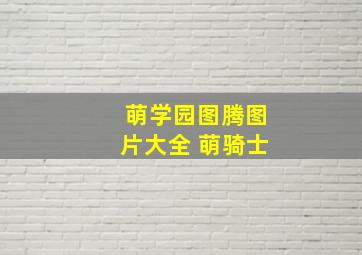 萌学园图腾图片大全 萌骑士